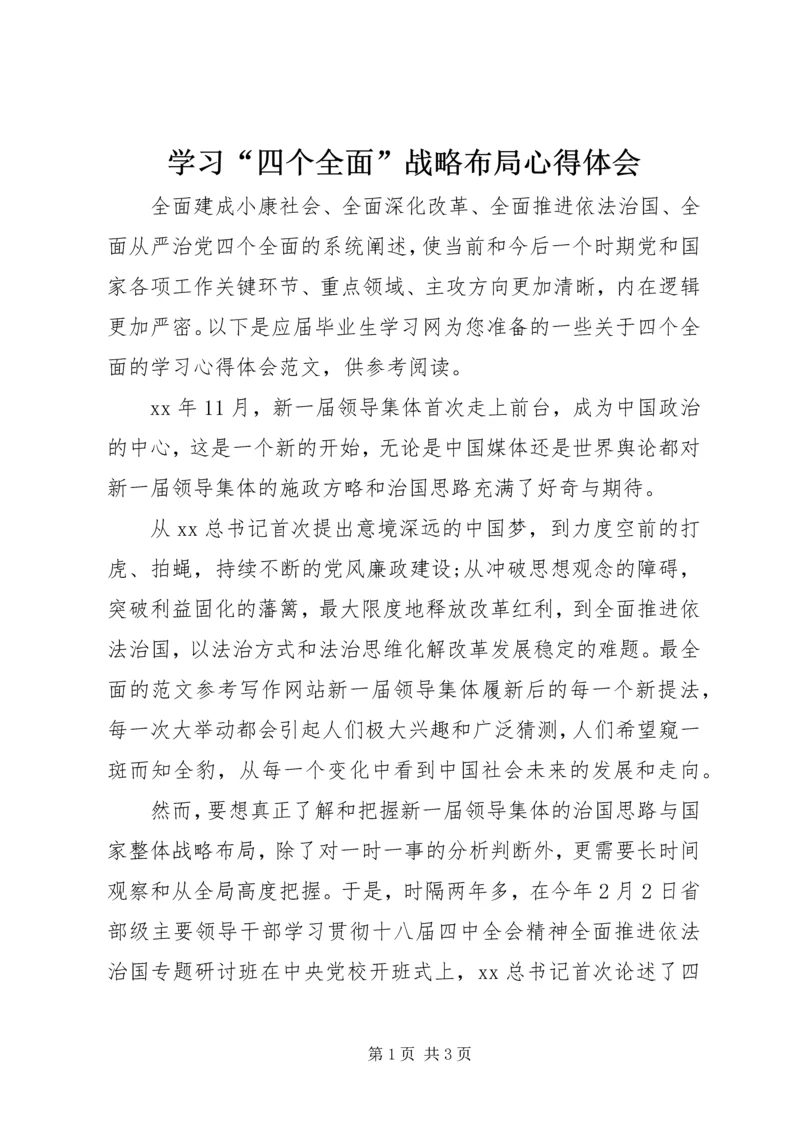 学习“四个全面”战略布局心得体会

全面建成小康社会、全面深化改革、全面推进依法治国、全面从严治党四个全面的系统阐述，使当前和今后一个时期党和国家各项工作关键环节、重点领域、主攻方向更加清晰，内在逻辑更加严密。以下是应届毕业生学习网为您准备的一些关于四个全面的学习心得体会范文，供参考阅读。

xx 年 11 月，新一届领导集体首次走上前台，成为中国政治的中心，这是一个新的开始，无论是中国媒体还是世界舆论都对新一届领导集体的施政方略和治国思路充满了好奇与期待。

从 xx 总书记首次提出意境深远的中国梦，到力度空前的打虎、拍蝇，持续不断的党风廉政建设;从冲破思想观念的障碍，突破利益固化的藩篱，最大限度地释放改革红利，到全面推进依法治国，以法治方式和法治思维化解改革发展稳定的难题。最全面的范文参考写作网站新一届领导集体履新后的每一个新提法，每一次大举动都会引起人们极大兴趣和广泛猜测，人们希望窥一斑而知全豹，从每一个变化中看到中国社会未来的发展和走向。

然而，要想真正了解和把握新一届领导集体的治国思路与国家整体战略布局，除了对一时一事的分析判断外，更需要长时间观察和从全局高度把握。于是，时隔两年多，在今年 2 月 2 日省部级主要领导干部学习贯彻十八届四中全会精神全面推进依法治国专题研讨班在中央党校开班式上，xx 总书记首次论述了四

第 1 页 共 3 页